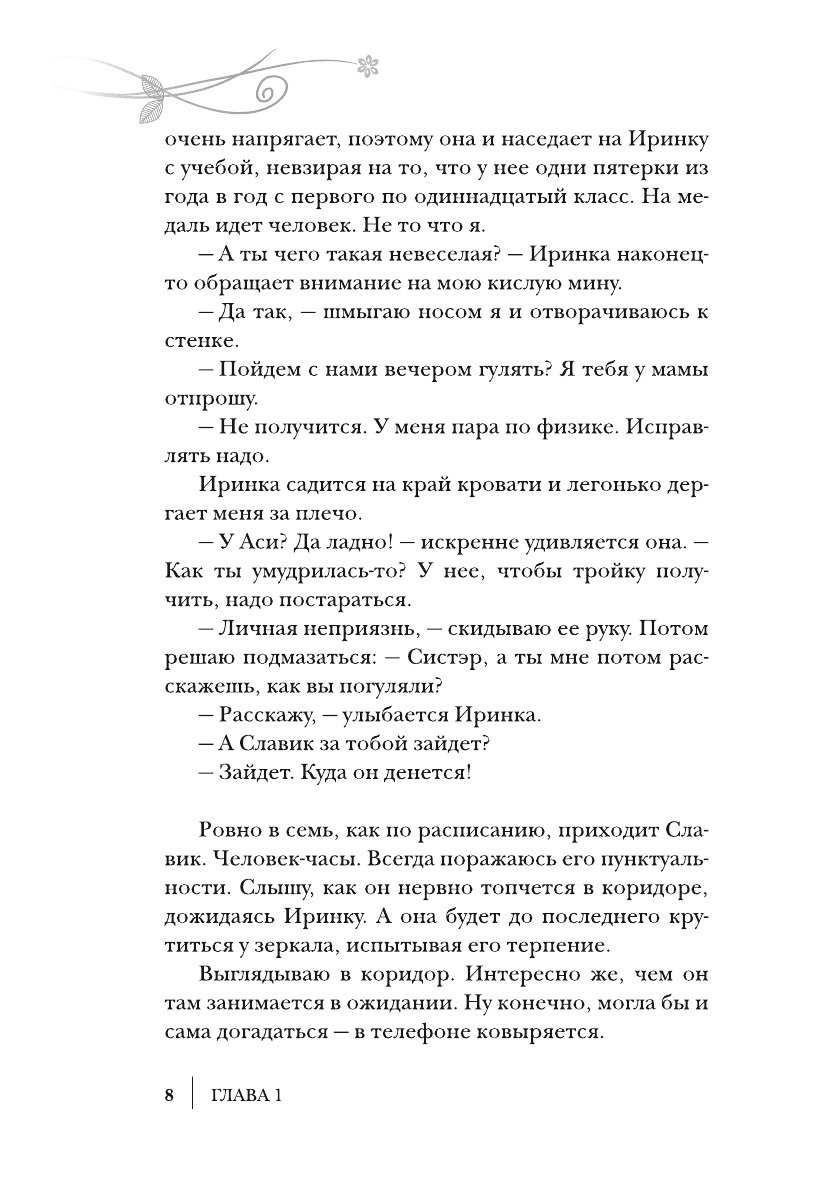 очень напрягает, поэтому она и наседает на Иринку с учебой, невзирая на то, что у нее одни пятерки из года в год с первого по одиннадцатый класс. На медаль идет человек. Не то что я.

— А ты чего такая невеселая? — Иринка наконец-то обращает внимание на мою кислую мину.

— Да так, — шмыгаю носом я и отворачиваюсь к стенке.

— Пойдем с нами вечером гулять? Я тебя у мамы отпрошу.

— Не получится. У меня пара по физике. Исправлять надо.

Иринка садится на край кровати и легонько дергает меня за плечо.

— У Аси? Да ладно! — искренне удивляется она. — Как ты умудрилась-то? У нее, чтобы тройку получить, надо постараться.

— Личная неприязнь, — скидываю ее руку. Потом решаю подмазаться: — Систэр, а ты мне потом расскажешь, как вы погуляли?

— Расскажу, — улыбается Иринка.

— А Славик за тобой зайдет?

— Зайдет. Куда он денется!

Ровно в семь, как по расписанию, приходит Славик. Человек-часы. Всегда поражаюсь его пунктуальности. Слышу, как он нервно топчется в коридоре, дожидаясь Иринку. А она будет до последнего крутиться у зеркала, испытывая его терпение.

Выглядываю в коридор. Интересно же, чем он там занимается в ожидании. Ну конечно, могла бы и сама догадаться — в телефоне ковыряется.

8 | ГЛАВА 1